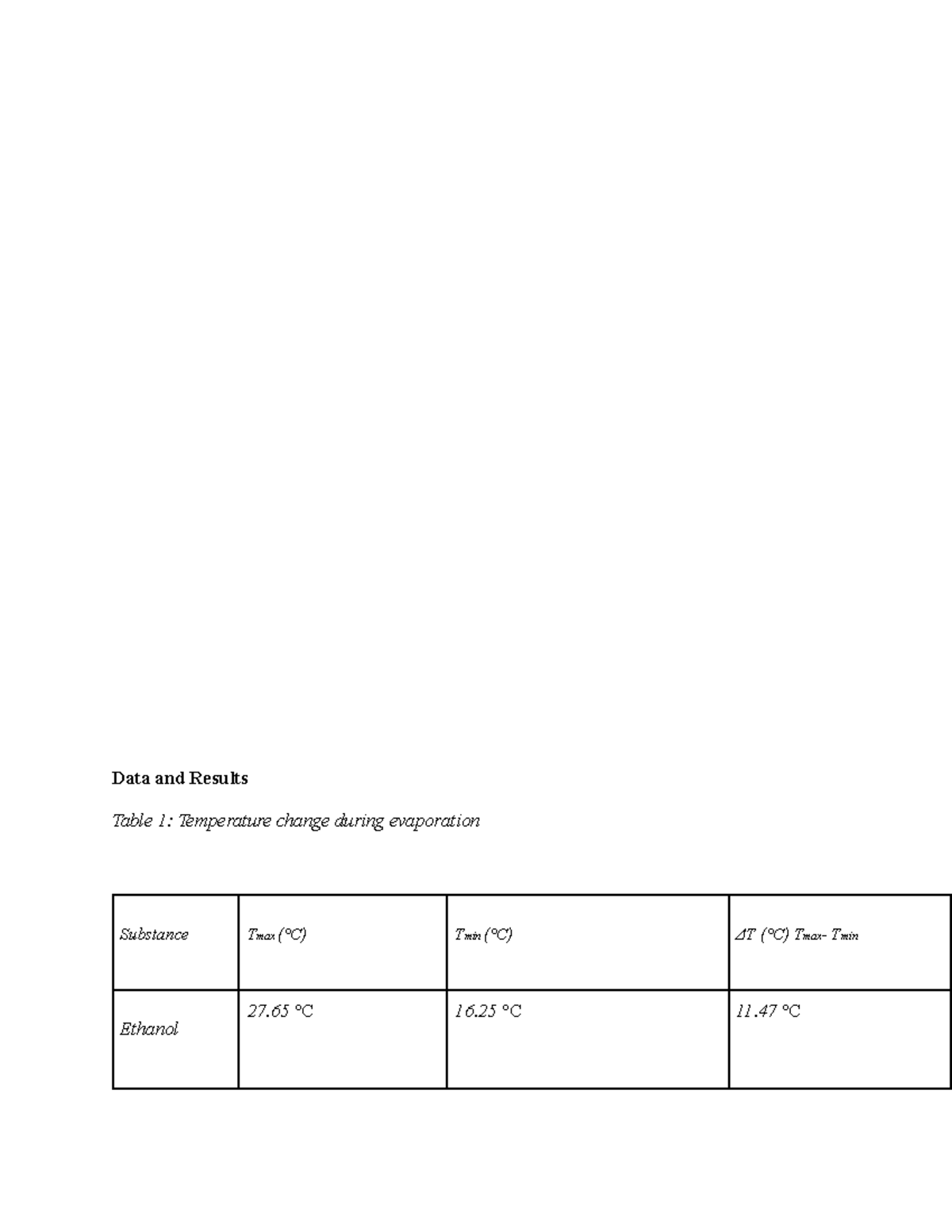 Data and Results

Table 1: Temperature change during evaporation

| Substance | $T_{max}$ (°C) | $T_{min}$ (°C) | $\Delta T$ (°C) $T_{max}$- $T_{min}$ |
|---|---|---|---|
| Ethanol | 27.65 °C | 16.25 °C | 11.47 °C |